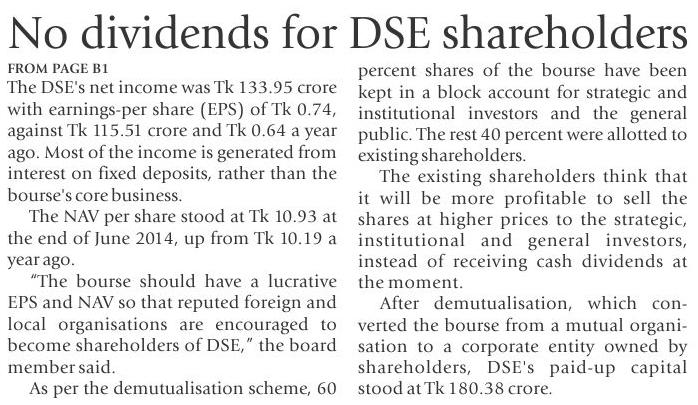 No dividends for DSE shareholders

FROM PAGE B1

The DSE's net income was Tk 133.95 crore with earnings-per share (EPS) of Tk 0.74, against Tk 115.51 crore and Tk 0.64 a year ago. Most of the income is generated from interest on fixed deposits, rather than the bourse's core business.

The NAV per share stood at Tk 10.93 at the end of June 2014, up from Tk 10.19 a year ago.

"The bourse should have a lucrative EPS and NAV so that reputed foreign and local organisations are encouraged to become shareholders of DSE," the board member said.

As per the demutualisation scheme, 60 percent shares of the bourse have been kept in a block account for strategic and institutional investors and the general public. The rest 40 percent were allotted to existing shareholders.

The existing shareholders think that it will be more profitable to sell the shares at higher prices to the strategic, institutional and general investors, instead of receiving cash dividends at the moment.

After demutualisation, which converted the bourse from a mutual organisation to a corporate entity owned by shareholders, DSE's paid-up capital stood at Tk 180.38 crore.